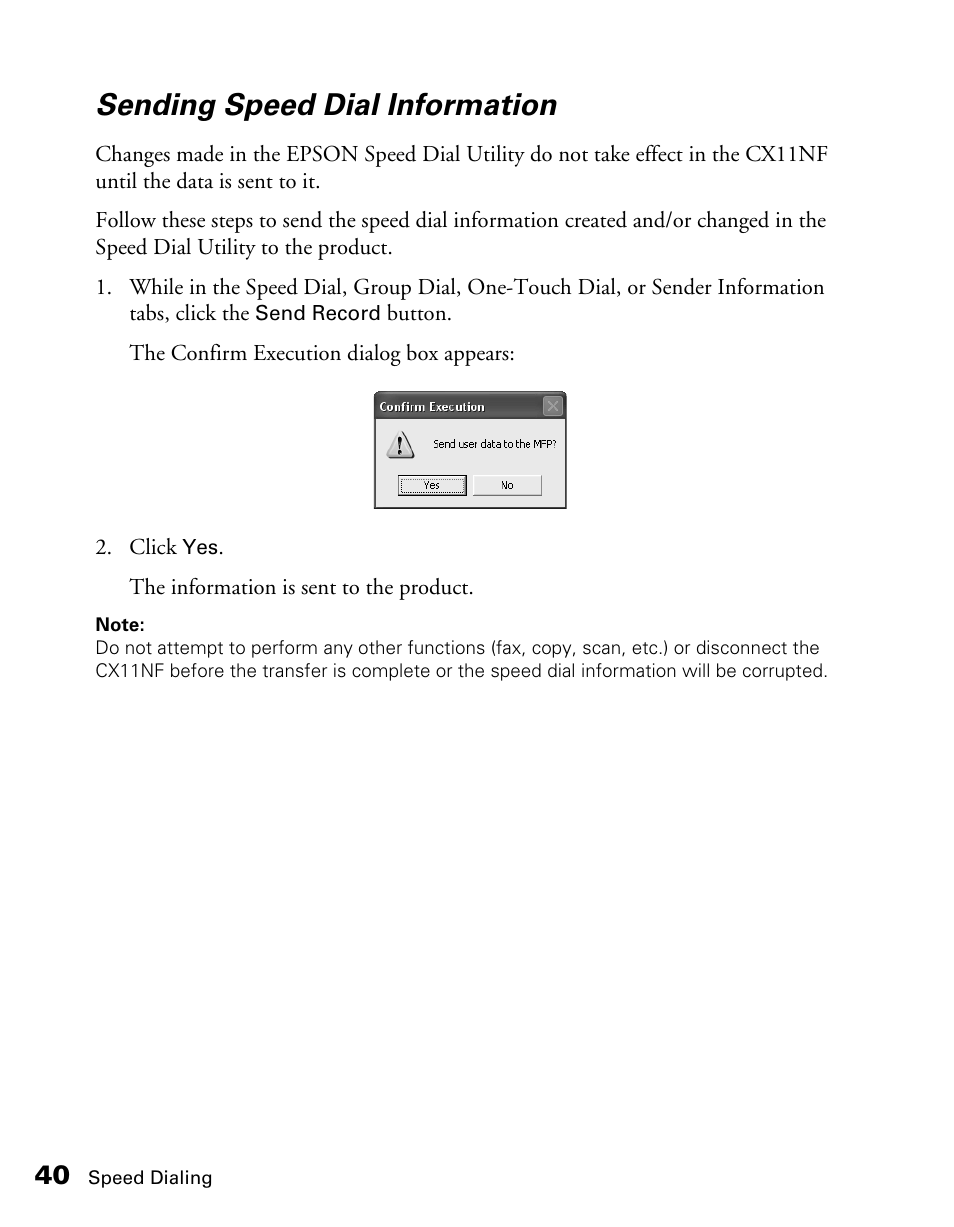 Sending Speed Dial Information

Changes made in the EPSON Speed Dial Utility do not take effect in the CX11NF until the data is sent to it.

Follow these steps to send the speed dial information created and/or changed in the Speed Dial Utility to the product.

1. While in the Speed Dial, Group Dial, One-Touch Dial, or Sender Information tabs, click the Send Record button.

The Confirm Execution dialog box appears:

Confirm Execution

Send user data to the MFP?

Yes No

2. Click Yes.

The information is sent to the product.

Note:
Do not attempt to perform any other functions (fax, copy, scan, etc.) or disconnect the CX11NF before the transfer is complete or the speed dial information will be corrupted.

40 Speed Dialing